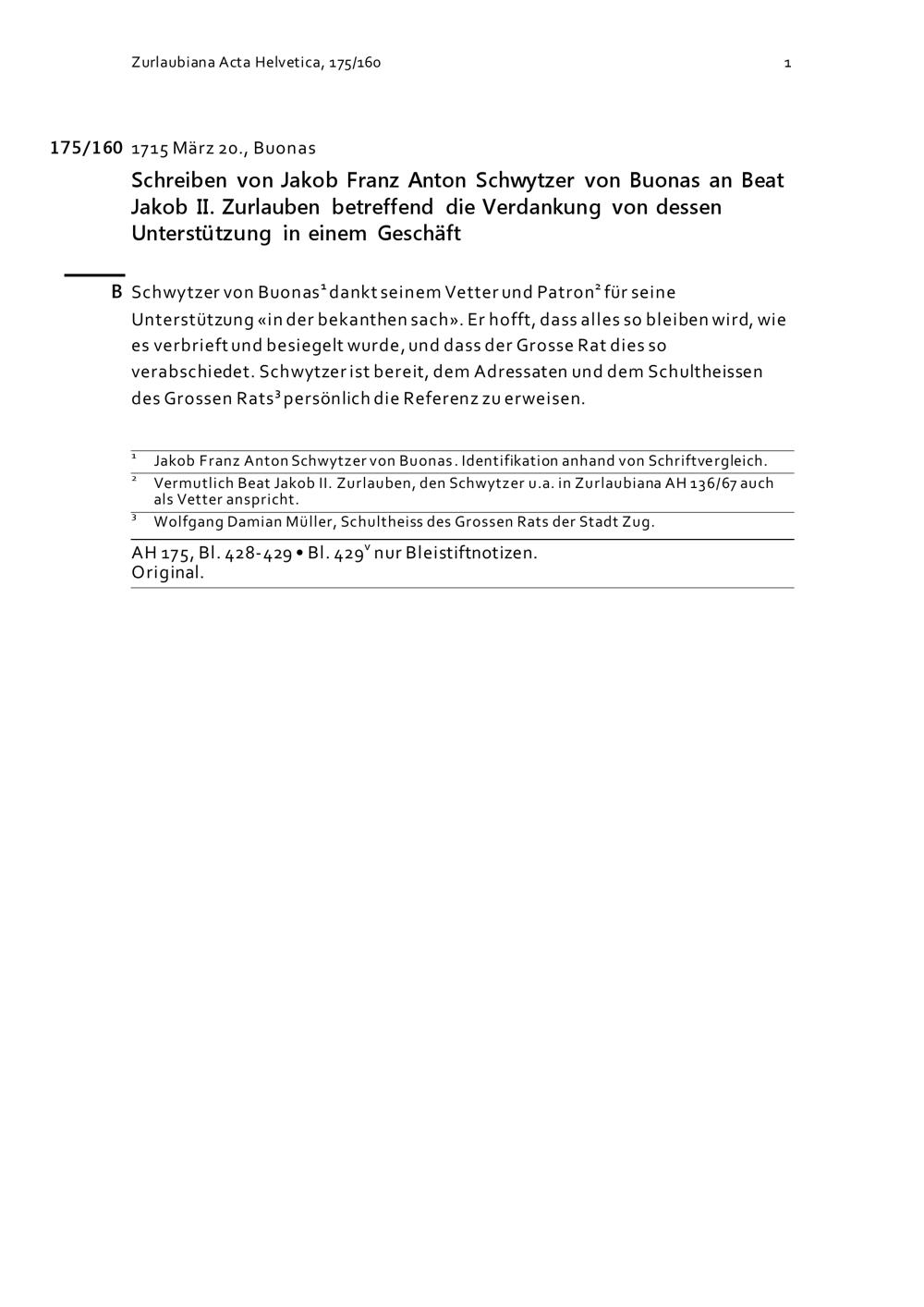 Zurlaubiana Acta Helvetica, 175/160 1

175/160 1715 März 20., Buonas

Schreiben von Jakob Franz Anton Schwytzer von Buonas an Beat Jakob II. Zurlauben betreffend die Verdankung von dessen Unterstützung in einem Geschäft

B Schwytzer von Buonas$^1$ dankt seinem Vetter und Patron$^2$ für seine Unterstützung «in der bekanthen sach». Er hofft, dass alles so bleiben wird, wie es verbrieft und besiegelt wurde, und dass der Grosse Rat dies so verabschiedet. Schwytzer ist bereit, dem Adressaten und dem Schultheissen des Grossen Rats$^3$ persönlich die Referenz zu erweisen.

$^1$ Jakob Franz Anton Schwytzer von Buonas. Identifikation anhand von Schriftvergleich.
$^2$ Vermutlich Beat Jakob II. Zurlauben, den Schwytzer u.a. in Zurlaubiana AH 136/67 auch als Vetter anspricht.
$^3$ Wolfgang Damian Müller, Schultheiss des Grossen Rats der Stadt Zug.

AH 175, Bl. 428-429 • Bl. 429$^v$ nur Bleistiftnotizen.
Original.